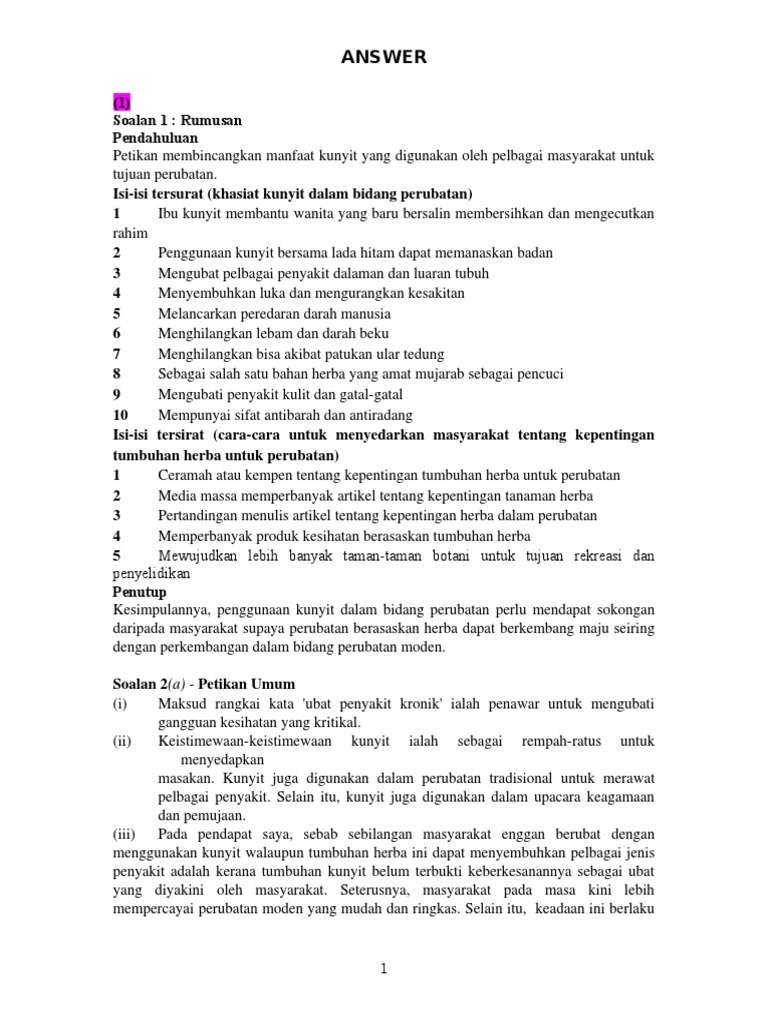 ANSWER

(1)
Soalan 1 : Rumusan
Pendahuluan
Petikan membincangkan manfaat kunyit yang digunakan oleh pelbagai masyarakat untuk tujuan perubatan.
Isi-isi tersurat (khasiat kunyit dalam bidang perubatan)
1 Ibu kunyit membantu wanita yang baru bersalin membersihkan dan mengecutkan rahim
2 Penggunaan kunyit bersama lada hitam dapat memanaskan badan
3 Mengubat pelbagai penyakit dalaman dan luaran tubuh
4 Menyembuhkan luka dan mengurangkan kesakitan
5 Melancarkan peredaran darah manusia
6 Menghilangkan lebam dan darah beku
7 Menghilangkan bisa akibat patukan ular tedung
8 Sebagai salah satu bahan herba yang amat mujarab sebagai pencuci
9 Mengubati penyakit kulit dan gatal-gatal
10 Mempunyai sifat antibarah dan antiradang
Isi-isi tersirat (cara-cara untuk menyedarkan masyarakat tentang kepentingan tumbuhan herba untuk perubatan)
1 Ceramah atau kempen tentang kepentingan tumbuhan herba untuk perubatan
2 Media massa memperbanyak artikel tentang kepentingan tanaman herba
3 Pertandingan menulis artikel tentang kepentingan herba dalam perubatan
4 Memperbanyak produk kesihatan berasaskan tumbuhan herba
5 Mewujudkan lebih banyak taman-taman botani untuk tujuan rekreasi dan penyelidikan
Penutup
Kesimpulannya, penggunaan kunyit dalam bidang perubatan perlu mendapat sokongan daripada masyarakat supaya perubatan berasaskan herba dapat berkembang maju seiring dengan perkembangan dalam bidang perubatan moden.

Soalan 2(a) - Petikan Umum
(i) Maksud rangkai kata 'ubat penyakit kronik' ialah penawar untuk mengubati gangguan kesihatan yang kritikal.
(ii) Keistimewaan-keistimewaan kunyit ialah sebagai rempah-ratus untuk menyedapkan masakan. Kunyit juga digunakan dalam perubatan tradisional untuk merawat pelbagai penyakit. Selain itu, kunyit juga digunakan dalam upacara keagamaan dan pemujaan.
(iii) Pada pendapat saya, sebab sebilangan masyarakat enggan berubat dengan menggunakan kunyit walaupun tumbuhan herba ini dapat menyembuhkan pelbagai jenis penyakit adalah kerana tumbuhan kunyit belum terbukti keberkesanannya sebagai ubat yang diyakini oleh masyarakat. Seterusnya, masyarakat pada masa kini lebih mempercayai perubatan moden yang mudah dan ringkas. Selain itu, keadaan ini berlaku

1